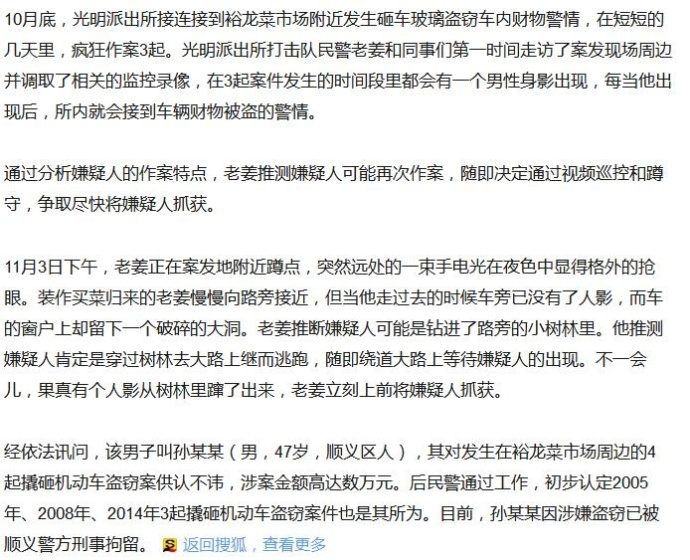 10月底，光明派出所接连接到裕龙菜市场附近发生砸车玻璃盗窃车内财物警情，在短短的几天里，疯狂作案3起。光明派出所打击队民警老姜和同事们第一时间走访了案发现场周边并调取了相关的监控录像，在3起案件发生的时间段里都会有一个男性身影出现，每当他出现后，所内就会接到车辆财物被盗的警情。

通过分析嫌疑人的作案特点，老姜推测嫌疑人可能再次作案，随即决定通过视频巡控和蹲守，争取尽快将嫌疑人抓获。

11月3日下午，老姜正在案发地附近蹲点，突然远处的一束手电光在夜色中显得格外的抢眼。装作买菜归来的老姜慢慢向路旁接近，但当他走过去的时候车旁已没有了人影，而车的窗户上却留下一个破碎的大洞。老姜推断嫌疑人可能是钻进了路旁的小树林里。他推测嫌疑人肯定是穿过树林去大路上继而逃跑，随即绕道大路上等待嫌疑人的出现。不一会儿，果真有个人影从树林里蹿了出来，老姜立刻上前将嫌疑人抓获。

经依法讯问，该男子叫孙某某（男，47岁，顺义区人），其对发生在裕龙菜市场周边的4起撬砸机动车盗窃案供认不讳，涉案金额高达数万元。后民警通过工作，初步认定2005年、2008年、2014年3起撬砸机动车盗窃案件也是其所为。目前，孙某某因涉嫌盗窃已被顺义警方刑事拘留。 返回搜狐，查看更多